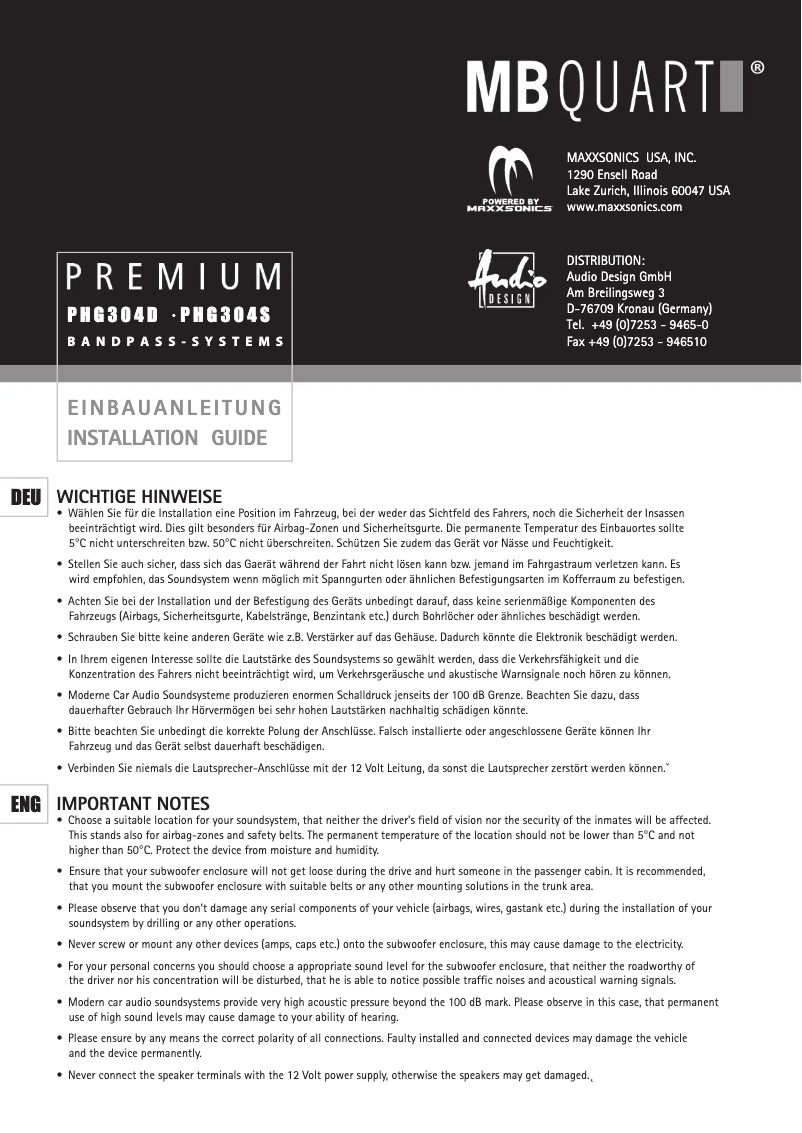 MB QUART®

POWERED BY MAXXSONICS

MAXXSONICS USA, INC.
1290 Ensell Road
Lake Zurich, Illinois 60047 USA
www.maxxsonics.com

Audio DESIGN

DISTRIBUTION:
Audio Design GmbH
Am Breilingsweg 3
D-76709 Kronau (Germany)
Tel. +49 (0)7253 - 9465-0
Fax +49 (0)7253 - 946510

PREMIUM
PHG304D · PHG304S
BANDPASS-SYSTEMS

EINBAUANLEITUNG
INSTALLATION GUIDE

DEU

WICHTIGE HINWEISE

• Wählen Sie für die Installation eine Position im Fahrzeug, bei der weder das Sichtfeld des Fahrers, noch die Sicherheit der Insassen beeinträchtigt wird. Dies gilt besonders für Airbag-Zonen und Sicherheitsgurte. Die permanente Temperatur des Einbauortes sollte 5°C nicht unterschreiten bzw. 50°C nicht überschreiten. Schützen Sie zudem das Gerät vor Nässe und Feuchtigkeit.

• Stellen Sie auch sicher, dass sich das Gaerät während der Fahrt nicht lösen kann bzw. jemand im Fahrgastraum verletzen kann. Es wird empfohlen, das Soundsystem wenn möglich mit Spanngurten oder ähnlichen Befestigungsarten im Kofferraum zu befestigen.

• Achten Sie bei der Installation und der Befestigung des Geräts unbedingt darauf, dass keine serienmäßige Komponenten des Fahrzeugs (Airbags, Sicherheitsgurte, Kabelstränge, Benzintank etc.) durch Bohrlöcher oder ähnliches beschädigt werden.

• Schrauben Sie bitte keine anderen Geräte wie z.B. Verstärker auf das Gehäuse. Dadurch könnte die Elektronik beschädigt werden.

• In Ihrem eigenen Interesse sollte die Lautstärke des Soundsystems so gewählt werden, dass die Verkehrsfähigkeit und die Konzentration des Fahrers nicht beeinträchtigt wird, um Verkehrsgeräusche und akustische Warnsignale noch hören zu können.

• Moderne Car Audio Soundsysteme produzieren enormen Schalldruck jenseits der 100 dB Grenze. Beachten Sie dazu, dass dauerhafter Gebrauch Ihr Hörvermögen bei sehr hohen Lautstärken nachhaltig schädigen könnte.

• Bitte beachten Sie unbedingt die korrekte Polung der Anschlüsse. Falsch installierte oder angeschlossene Geräte können Ihr Fahrzeug und das Gerät selbst dauerhaft beschädigen.

• Verbinden Sie niemals die Lautsprecher-Anschlüsse mit der 12 Volt Leitung, da sonst die Lautsprecher zerstört werden können.

ENG

IMPORTANT NOTES

• Choose a suitable location for your soundsystem, that neither the driver's field of vision nor the security of the inmates will be affected. This stands also for airbag-zones and safety belts. The permanent temperature of the location should not be lower than 5°C and not higher than 50°C. Protect the device from moisture and humidity.

• Ensure that your subwoofer enclosure will not get loose during the drive and hurt someone in the passenger cabin. It is recommended, that you mount the subwoofer enclosure with suitable belts or any other mounting solutions in the trunk area.

• Please observe that you don't damage any serial components of your vehicle (airbags, wires, gastank etc.) during the installation of your soundsystem by drilling or any other operations.

• Never screw or mount any other devices (amps, caps etc.) onto the subwoofer enclosure, this may cause damage to the electricity.

• For your personal concerns you should choose a appropriate sound level for the subwoofer enclosure, that neither the roadworthy of the driver nor his concentration will be disturbed, that he is able to notice possible traffic noises and acoustical warning signals.

• Modern car audio soundsystems provide very high acoustic pressure beyond the 100 dB mark. Please observe in this case, that permanent use of high sound levels may cause damage to your ability of hearing.

• Please ensure by any means the correct polarity of all connections. Faulty installed and connected devices may damage the vehicle and the device permanently.

• Never connect the speaker terminals with the 12 Volt power supply, otherwise the speakers may get damaged.